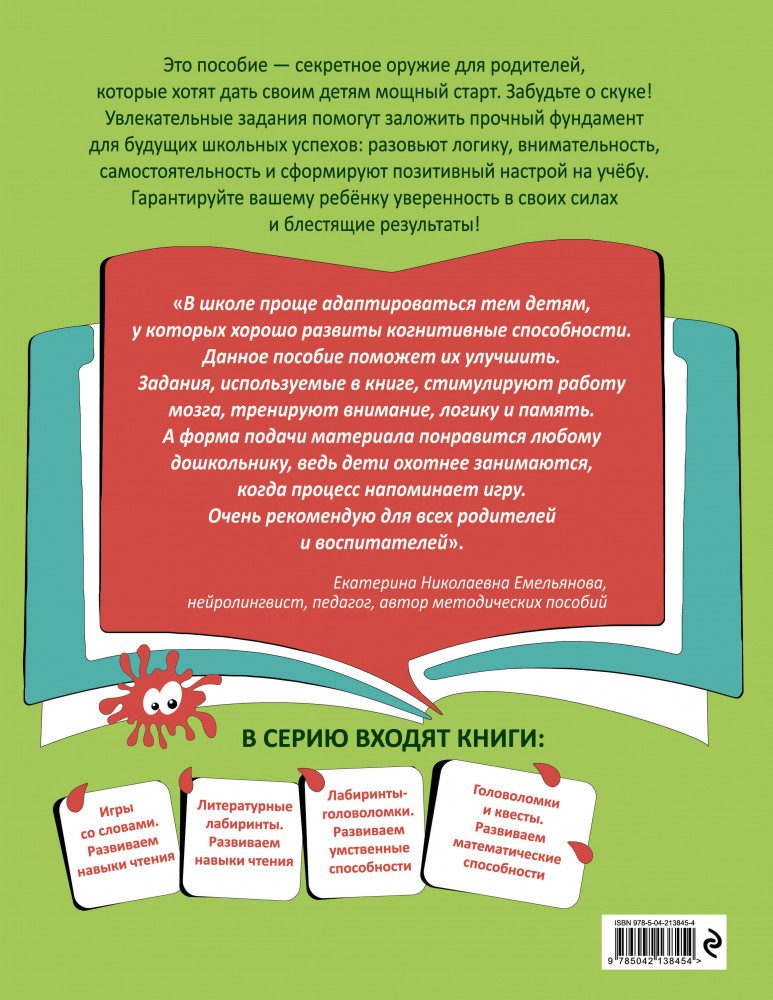 Это пособие — секретное оружие для родителей, которые хотят дать своим детям мощный старт. Забудьте о скуке! Увлекательные задания помогут заложить прочный фундамент для будущих школьных успехов: разовьют логику, внимательность, самостоятельность и сформируют позитивный настрой на учёбу. Гарантируйте вашему ребёнку уверенность в своих силах и блестящие результаты!

«В школе проще адаптироваться тем детям, у которых хорошо развиты когнитивные способности. Данное пособие поможет их улучшить. Задания, используемые в книге, стимулируют работу мозга, тренируют внимание, логику и память. А форма подачи материала понравится любому дошкольнику, ведь дети охотнее занимаются, когда процесс напоминает игру. Очень рекомендую для всех родителей и воспитателей».

Екатерина Николаевна Емельянова, нейролингвист, педагог, автор методических пособий

В СЕРИЮ ВХОДЯТ КНИГИ:

Игры со словами. Развиваем навыки чтения

Литературные лабиринты. Развиваем навыки чтения

Лабиринты-головоломки. Развиваем умственные способности

Головоломки и квесты. Развиваем математические способности

ISBN 978-5-04-213845-4

9 785042 138454 >